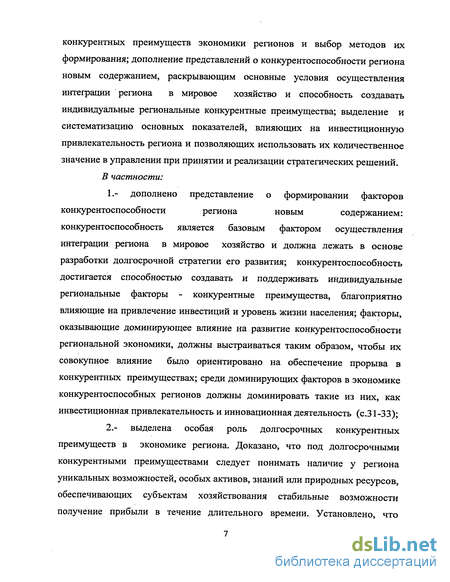 конкурентных преимуществ экономики регионов и выбор методов их формирования; дополнение представлений о конкурентоспособности региона новым содержанием, раскрывающим основные условия осуществления интеграции региона в мировое хозяйство и способность создавать индивидуальные региональные конкурентные преимущества; выделение и систематизацию основных показателей, влияющих на инвестиционную привлекательность региона и позволяющих использовать их количественное значение в управлении при принятии и реализации стратегических решений.

В частности:

1.- дополнено представление о формировании факторов конкурентоспособности региона новым содержанием: конкурентоспособность является базовым фактором осуществления интеграции региона в мировое хозяйство и должна лежать в основе разработки долгосрочной стратегии его развития; конкурентоспособность достигается способностью создавать и поддерживать индивидуальные региональные факторы - конкурентные преимущества, благоприятно влияющие на привлечение инвестиций и уровень жизни населения; факторы, оказывающие доминирующее влияние на развитие конкурентоспособности региональной экономики, должны выстраиваться таким образом, чтобы их совокупное влияние было ориентировано на обеспечение прорыва в конкурентных преимуществах; среди доминирующих факторов в экономике конкурентоспособных регионов должны доминировать такие из них, как инвестиционная привлекательность и инновационная деятельность (с.31-33);

2.- выделена особая роль долгосрочных конкурентных преимуществ в экономике региона. Доказано, что под долгосрочными конкурентными преимуществами следует понимать наличие у региона уникальных возможностей, особых активов, знаний или природных ресурсов, обеспечивающих субъектам хозяйствования стабильные возможности получение прибыли в течение длительного времени. Установлено, что

7

dsLib.net
библиотека диссертаций